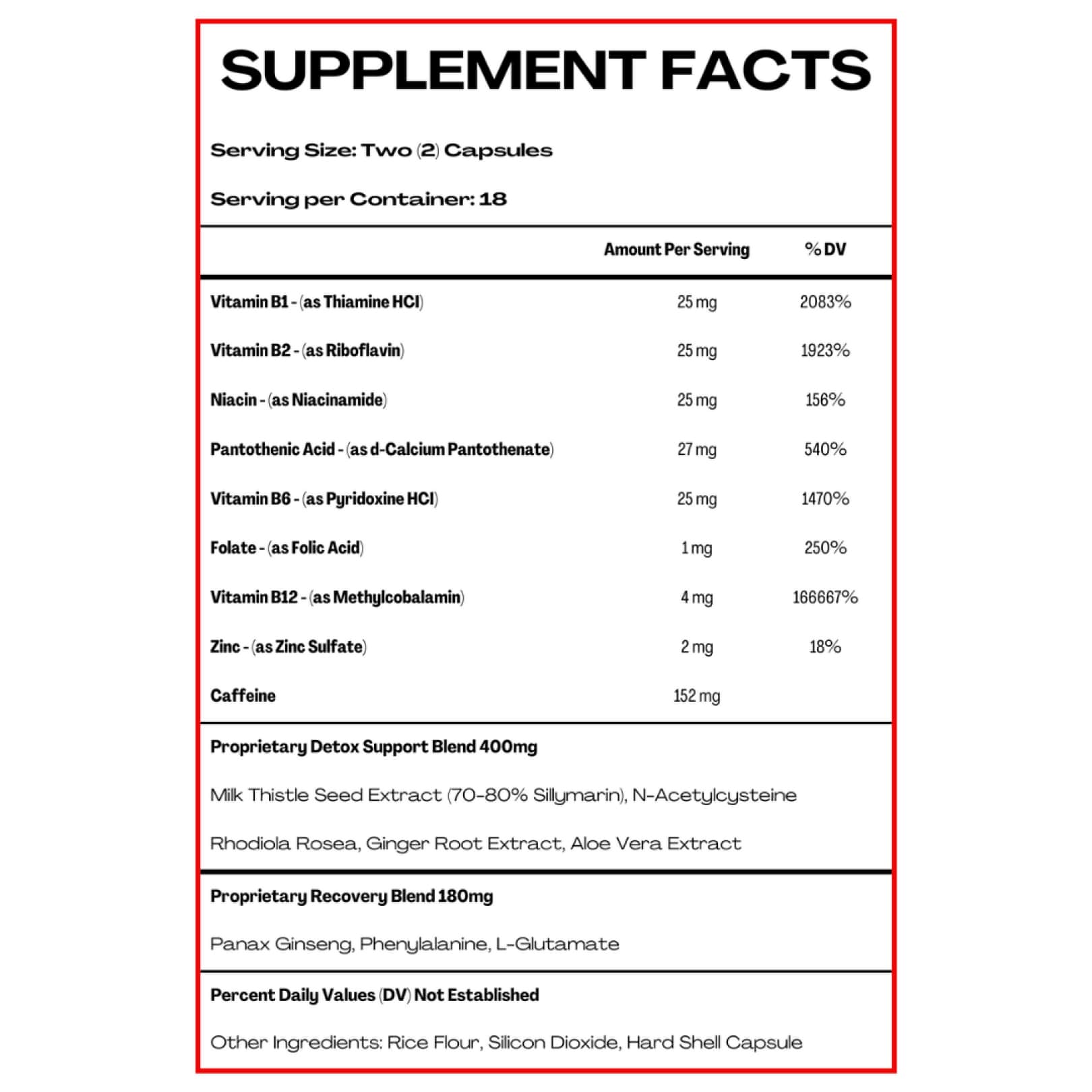 SUPPLEMENT FACTS

Serving Size: Two (2) Capsules

Serving per Container: 18

|  | Amount Per Serving | % DV |
|---|---|---|
| Vitamin B1 - (as Thiamine HCl) | 25 mg | 2083% |
| Vitamin B2 - (as Riboflavin) | 25 mg | 1923% |
| Niacin - (as Niacinamide) | 25 mg | 156% |
| Pantothenic Acid - (as d-Calcium Pantothenate) | 27 mg | 540% |
| Vitamin B6 - (as Pyridoxine HCl) | 25 mg | 1470% |
| Folate - (as Folic Acid) | 1 mg | 250% |
| Vitamin B12 - (as Methylcobalamin) | 4 mg | 166667% |
| Zinc - (as Zinc Sulfate) | 2 mg | 18% |
| Caffeine | 152 mg |  |

Proprietary Detox Support Blend 400mg

Milk Thistle Seed Extract (70-80% Sillymarin), N-Acetylcysteine

Rhodiola Rosea, Ginger Root Extract, Aloe Vera Extract

Proprietary Recovery Blend 180mg

Panax Ginseng, Phenylalanine, L-Glutamate

Percent Daily Values (DV) Not Established

Other Ingredients: Rice Flour, Silicon Dioxide, Hard Shell Capsule